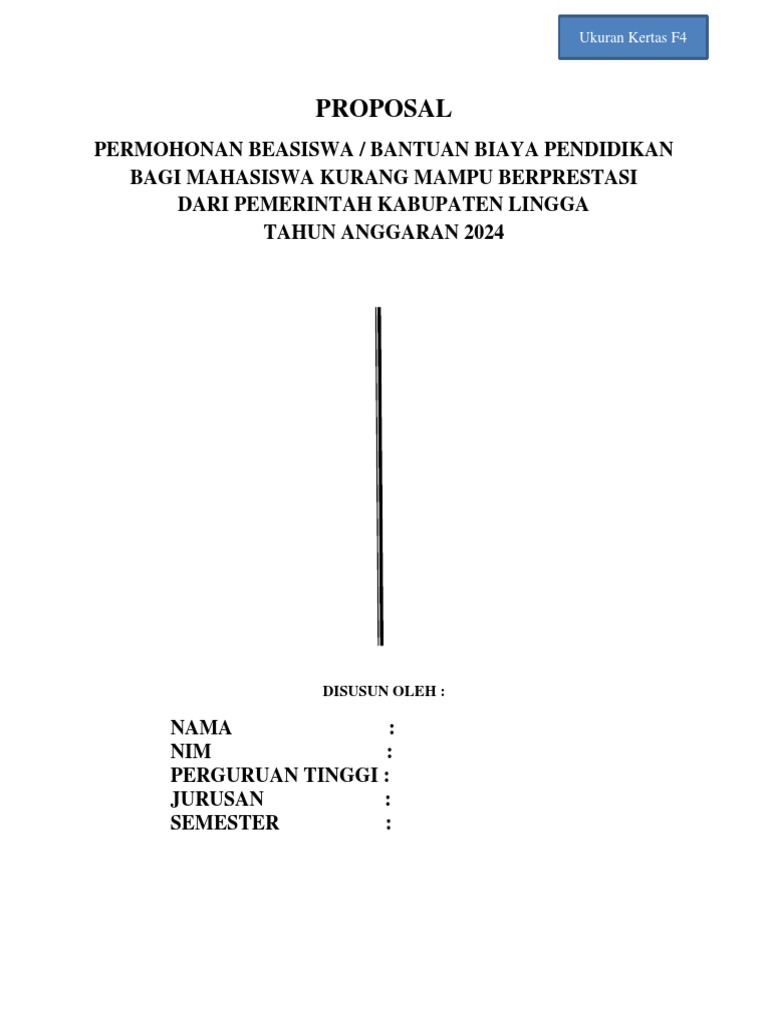 Ukuran Kertas F4

PROPOSAL

PERMOHONAN BEASISWA / BANTUAN BIAYA PENDIDIKAN
BAGI MAHASISWA KURANG MAMPU BERPRESTASI
DARI PEMERINTAH KABUPATEN LINGGA
TAHUN ANGGARAN 2024

DISUSUN OLEH :

NAMA :
NIM :
PERGURUAN TINGGI :
JURUSAN :
SEMESTER :